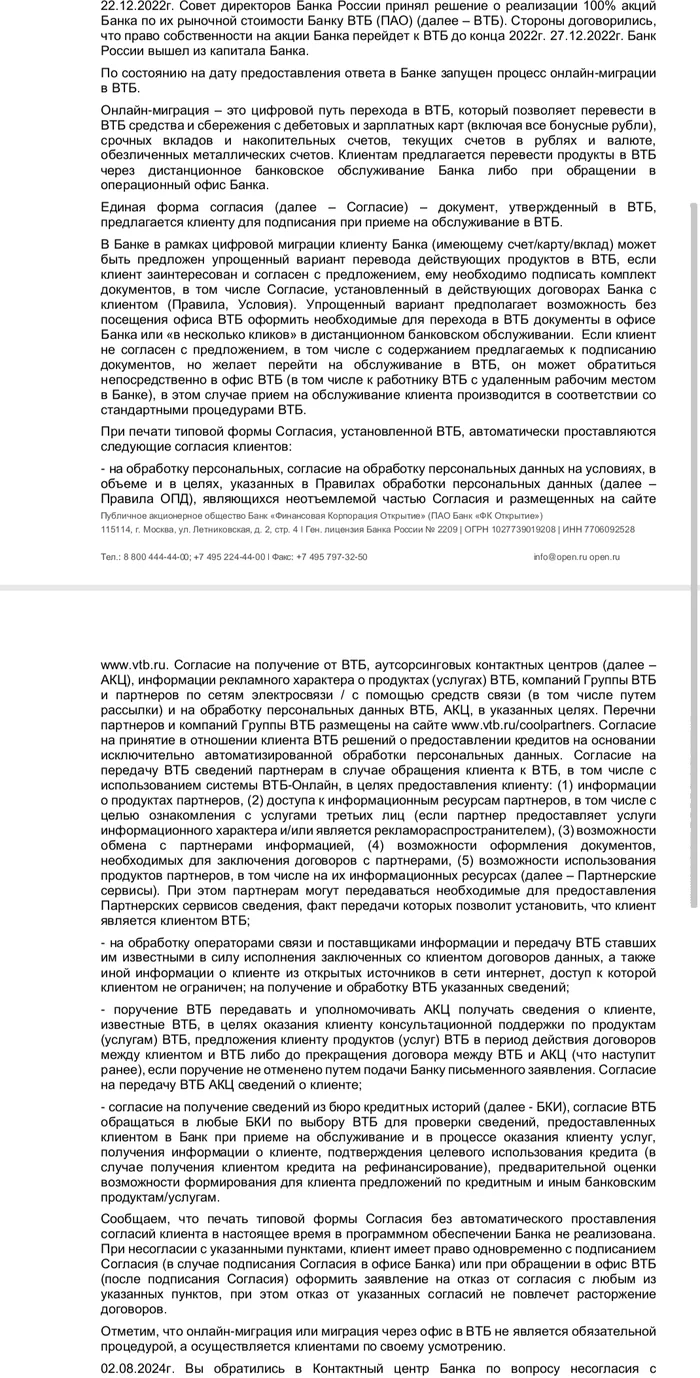 22.12.2022г. Совет директоров Банка России принял решение о реализации 100% акций Банка по их рыночной стоимости Банку ВТБ (ПАО) (далее – ВТБ). Стороны договорились, что право собственности на акции Банка перейдет к ВТБ до конца 2022г. 27.12.2022г. Банк России вышел из капитала Банка.

По состоянию на дату предоставления ответа в Банке запущен процесс онлайн-миграции в ВТБ.

Онлайн-миграция – это цифровой путь перехода в ВТБ, который позволяет перевести в ВТБ средства и сбережения с дебетовых и зарплатных карт (включая все бонусные рубли), срочных вкладов и накопительных счетов, текущих счетов в рублях и валюте, обезличенных металлических счетов. Клиентам предлагается перевести продукты в ВТБ через дистанционное банковское обслуживание Банка либо при обращении в операционный офис Банка.

Единая форма согласия (далее – Согласие) – документ, утвержденный в ВТБ, предлагается клиенту для подписания при приеме на обслуживание в ВТБ.

В Банке в рамках цифровой миграции клиенту Банка (имеющему счет/карту/вклад) может быть предложен упрощенный вариант перевода действующих продуктов в ВТБ, если клиент заинтересован и согласен с предложением, ему необходимо подписать комплект документов, в том числе Согласие, установленный в действующих договорах Банка с клиентом (Правила, Условия). Упрощенный вариант предполагает возможность без посещения офиса ВТБ оформить необходимые для перехода в ВТБ документы в офисе Банка или «в несколько кликов» в дистанционном банковском обслуживании. Если клиент не согласен с предложением, в том числе с содержанием предлагаемых к подписанию документов, но желает перейти на обслуживание в ВТБ, он может обратиться непосредственно в офис ВТБ (в том числе к работнику ВТБ с удаленным рабочим местом в Банке), в этом случае прием на обслуживание клиента производится в соответствии со стандартными процедурами ВТБ.

При печати типовой формы Согласия, установленной ВТБ, автоматически проставляются следующие согласия клиентов:

- на обработку персональных, согласие на обработку персональных данных на условиях, в объеме и в целях, указанных в Правилах обработки персональных данных (далее – Правила ОПД), являющихся неотъемлемой частью Согласия и размещенных на сайте

Публичное акционерное общество Банк «Финансовая Корпорация Открытие» (ПАО Банк «ФК Открытие»)
115114, г. Москва, ул. Летниковская, д. 2, стр. 4 | Ген. лицензия Банка России № 2209 | ОГРН 1027739019208 | ИНН 7706092528

Тел.: 8 800 444-44-00; +7 495 224-44-00 | Факс: +7 495 797-32-50 info@open.ru open.ru

www.vtb.ru. Согласие на получение от ВТБ, аутсорсинговых контактных центров (далее – АКЦ), информации рекламного характера о продуктах (услугах) ВТБ, компаний Группы ВТБ и партнеров по сетям электросвязи / с помощью средств связи (в том числе путем рассылки) и на обработку персональных данных ВТБ, АКЦ, в указанных целях. Перечни партнеров и компаний Группы ВТБ размещены на сайте www.vtb.ru/coolpartners. Согласие на принятие в отношении клиента ВТБ решений о предоставлении кредитов на основании исключительно автоматизированной обработки персональных данных. Согласие на передачу ВТБ сведений партнерам в случае обращения клиента к ВТБ, в том числе с использованием системы ВТБ-Онлайн, в целях предоставления клиенту: (1) информации о продуктах партнеров, (2) доступа к информационным ресурсам партнеров, в том числе с целью ознакомления с услугами третьих лиц (если партнер предоставляет услуги информационного характера и/или является рекламораспространителем), (3) возможности обмена с партнерами информацией, (4) возможности оформления документов, необходимых для заключения договоров с партнерами, (5) возможности использования продуктов партнеров, в том числе на их информационных ресурсах (далее – Партнерские сервисы). При этом партнерам могут передаваться необходимые для предоставления Партнерских сервисов сведения, факт передачи которых позволит установить, что клиент является клиентом ВТБ;

- на обработку операторами связи и поставщиками информации и передачу ВТБ ставших им известными в силу исполнения заключенных со клиентом договоров данных, а также иной информации о клиенте из открытых источников в сети интернет, доступ к которой клиентом не ограничен; на получение и обработку ВТБ указанных сведений;

- поручение ВТБ передавать и уполномочивать АКЦ получать сведения о клиенте, известные ВТБ, в целях оказания клиенту консультационной поддержки по продуктам (услугам) ВТБ, предложения клиенту продуктов (услуг) ВТБ в период действия договоров между клиентом и ВТБ либо до прекращения договора между ВТБ и АКЦ (что наступит ранее), если поручение не отменено путем подачи Банку письменного заявления. Согласие на передачу ВТБ АКЦ сведений о клиенте;

- согласие на получение сведений из бюро кредитных историй (далее - БКИ), согласие ВТБ обращаться в любые БКИ по выбору ВТБ для проверки сведений, предоставленных клиентом в Банк при приеме на обслуживание и в процессе оказания клиенту услуг, получения информации о клиенте, подтверждения целевого использования кредита (в случае получения клиентом кредита на рефинансирование), предварительной оценки возможности формирования для клиента предложений по кредитным и иным банковским продуктам/услугам.

Сообщаем, что печать типовой формы Согласия без автоматического проставления согласий клиента в настоящее время в программном обеспечении Банка не реализована. При несогласии с указанными пунктами, клиент имеет право одновременно с подписанием Согласия (в случае подписания Согласия в офисе Банка) или при обращении в офис ВТБ (после подписания Согласия) оформить заявление на отказ от согласия с любым из указанных пунктов, при этом отказ от указанных согласий не повлечет расторжение договоров.

Отметим, что онлайн-миграция или миграция через офис в ВТБ не является обязательной процедурой, а осуществляется клиентами по своему усмотрению.

02.08.2024г. Вы обратились в Контактный центр Банка по вопросу несогласия с